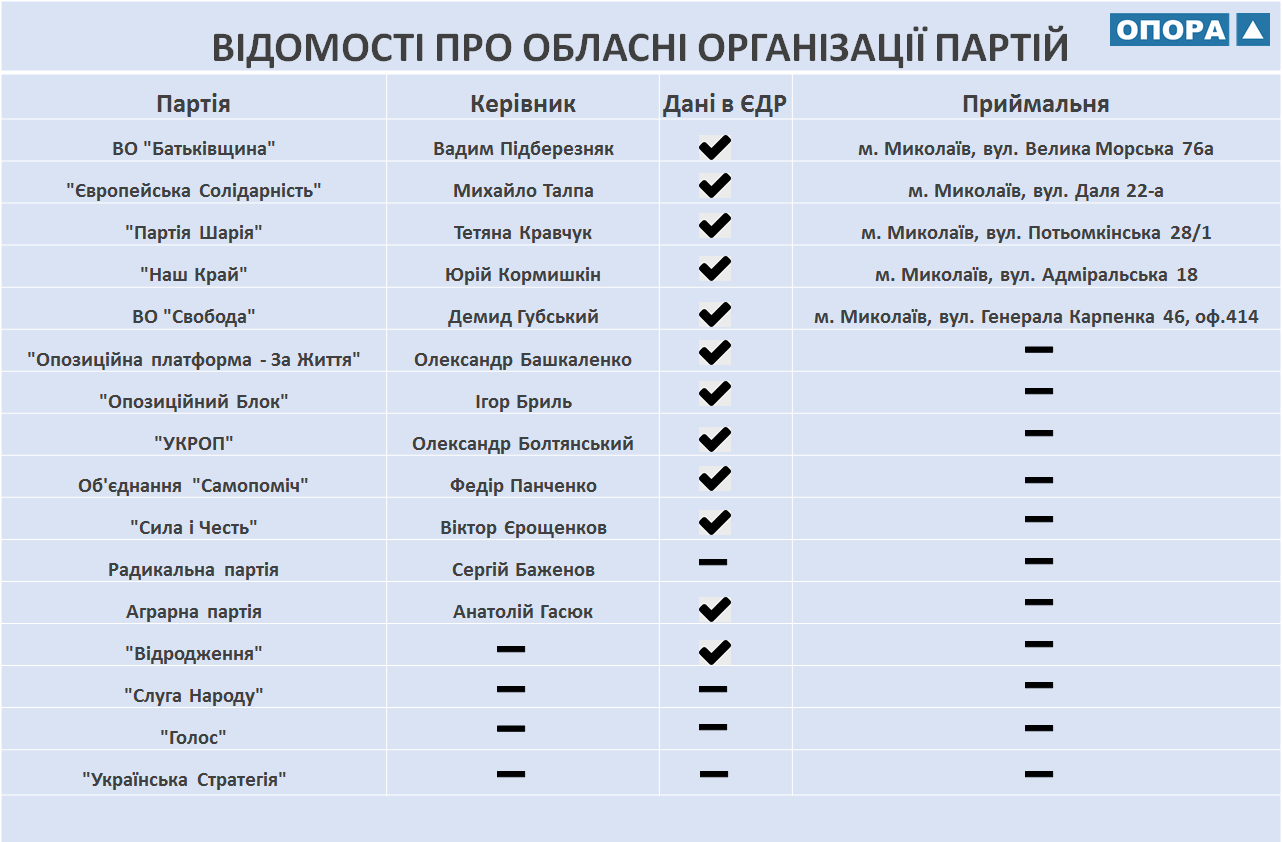 ОПОРА

ВІДОМОСТІ ПРО ОБЛАСНІ ОРГАНІЗАЦІЇ ПАРТІЙ

| Партія | Керівник | Дані в ЄДР | Приймальня |
|---|---|---|---|
| ВО "Батьківщина" | Вадим Підберезняк | ✔ | м. Миколаїв, вул. Велика Морська 76а |
| "Європейська Солідарність" | Михайло Талпа | ✔ | м. Миколаїв, вул. Даля 22-а |
| "Партія Шарія" | Тетяна Кравчук | ✔ | м. Миколаїв, вул. Потьомкінська 28/1 |
| "Наш Край" | Юрій Кормишкін | ✔ | м. Миколаїв, вул. Адміральська 18 |
| ВО "Свобода" | Демид Губський | ✔ | м. Миколаїв, вул. Генерала Карпенка 46, оф.414 |
| "Опозиційна платформа - За Життя" | Олександр Башкаленко | ✔ | — |
| "Опозиційний Блок" | Ігор Бриль | ✔ | — |
| "УКРОП" | Олександр Болтянський | ✔ | — |
| Об'єднання "Самопоміч" | Федір Панченко | ✔ | — |
| "Сила і Честь" | Віктор Єрощенков | ✔ | — |
| Радикальна партія | Сергій Баженов | — | — |
| Аграрна партія | Анатолій Гасюк | ✔ | — |
| "Відродження" | — | ✔ | — |
| "Слуга Народу" | — | — | — |
| "Голос" | — | — | — |
| "Українська Стратегія" | — | — | — |